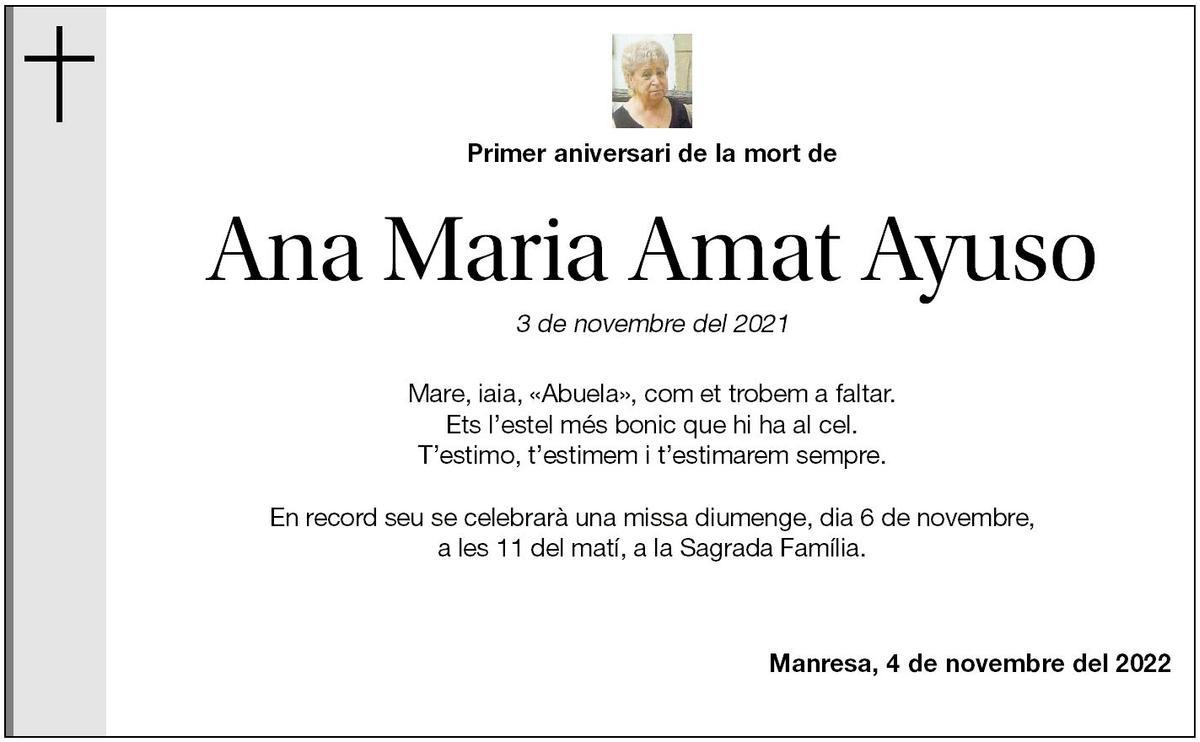 Primer aniversari de la mort de

Ana Maria Amat Ayuso

3 de novembre del 2021

Mare, iaia, «Abuela», com et trobem a faltar.
Ets l'estel més bonic que hi ha al cel.
T'estimo, t'estimem i t'estimarem sempre.

En record seu se celebrarà una missa diumenge, dia 6 de novembre, a les 11 del matí, a la Sagrada Família.

Manresa, 4 de novembre del 2022